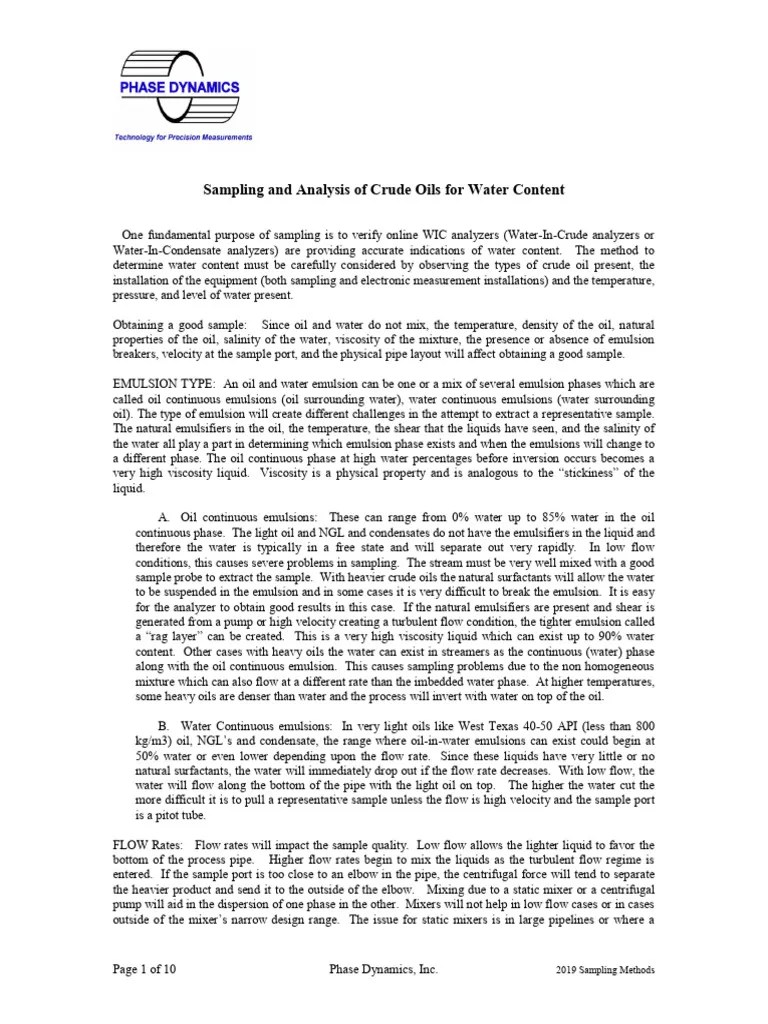 PHASE DYNAMICS

Technology for Precision Measurements

Sampling and Analysis of Crude Oils for Water Content

One fundamental purpose of sampling is to verify online WIC analyzers (Water-In-Crude analyzers or Water-In-Condensate analyzers) are providing accurate indications of water content. The method to determine water content must be carefully considered by observing the types of crude oil present, the installation of the equipment (both sampling and electronic measurement installations) and the temperature, pressure, and level of water present.

Obtaining a good sample: Since oil and water do not mix, the temperature, density of the oil, natural properties of the oil, salinity of the water, viscosity of the mixture, the presence or absence of emulsion breakers, velocity at the sample port, and the physical pipe layout will affect obtaining a good sample.

EMULSION TYPE: An oil and water emulsion can be one or a mix of several emulsion phases which are called oil continuous emulsions (oil surrounding water), water continuous emulsions (water surrounding oil). The type of emulsion will create different challenges in the attempt to extract a representative sample. The natural emulsifiers in the oil, the temperature, the shear that the liquids have seen, and the salinity of the water all play a part in determining which emulsion phase exists and when the emulsions will change to a different phase. The oil continuous phase at high water percentages before inversion occurs becomes a very high viscosity liquid. Viscosity is a physical property and is analogous to the "stickiness" of the liquid.

A. Oil continuous emulsions: These can range from 0% water up to 85% water in the oil continuous phase. The light oil and NGL and condensates do not have the emulsifiers in the liquid and therefore the water is typically in a free state and will separate out very rapidly. In low flow conditions, this causes severe problems in sampling. The stream must be very well mixed with a good sample probe to extract the sample. With heavier crude oils the natural surfactants will allow the water to be suspended in the emulsion and in some cases it is very difficult to break the emulsion. It is easy for the analyzer to obtain good results in this case. If the natural emulsifiers are present and shear is generated from a pump or high velocity creating a turbulent flow condition, the tighter emulsion called a "rag layer" can be created. This is a very high viscosity liquid which can exist up to 90% water content. Other cases with heavy oils the water can exist in streamers as the continuous (water) phase along with the oil continuous emulsion. This causes sampling problems due to the non homogeneous mixture which can also flow at a different rate than the imbedded water phase. At higher temperatures, some heavy oils are denser than water and the process will invert with water on top of the oil.

B. Water Continuous emulsions: In very light oils like West Texas 40-50 API (less than 800 kg/m3) oil, NGL's and condensate, the range where oil-in-water emulsions can exist could begin at 50% water or even lower depending upon the flow rate. Since these liquids have very little or no natural surfactants, the water will immediately drop out if the flow rate decreases. With low flow, the water will flow along the bottom of the pipe with the light oil on top. The higher the water cut the more difficult it is to pull a representative sample unless the flow is high velocity and the sample port is a pitot tube.

FLOW Rates: Flow rates will impact the sample quality. Low flow allows the lighter liquid to favor the bottom of the process pipe. Higher flow rates begin to mix the liquids as the turbulent flow regime is entered. If the sample port is too close to an elbow in the pipe, the centrifugal force will tend to separate the heavier product and send it to the outside of the elbow. Mixing due to a static mixer or a centrifugal pump will aid in the dispersion of one phase in the other. Mixers will not help in low flow cases or in cases outside of the mixer's narrow design range. The issue for static mixers is in large pipelines or where a

Page 1 of 10 Phase Dynamics, Inc. 2019 Sampling Methods